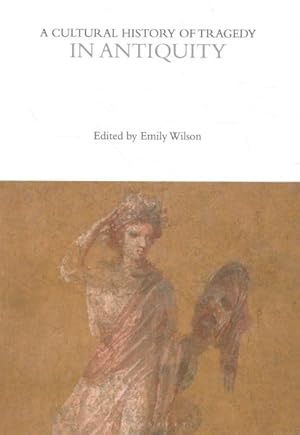 A CULTURAL HISTORY OF TRAGEDY
IN ANTIQUITY

Edited by Emily Wilson